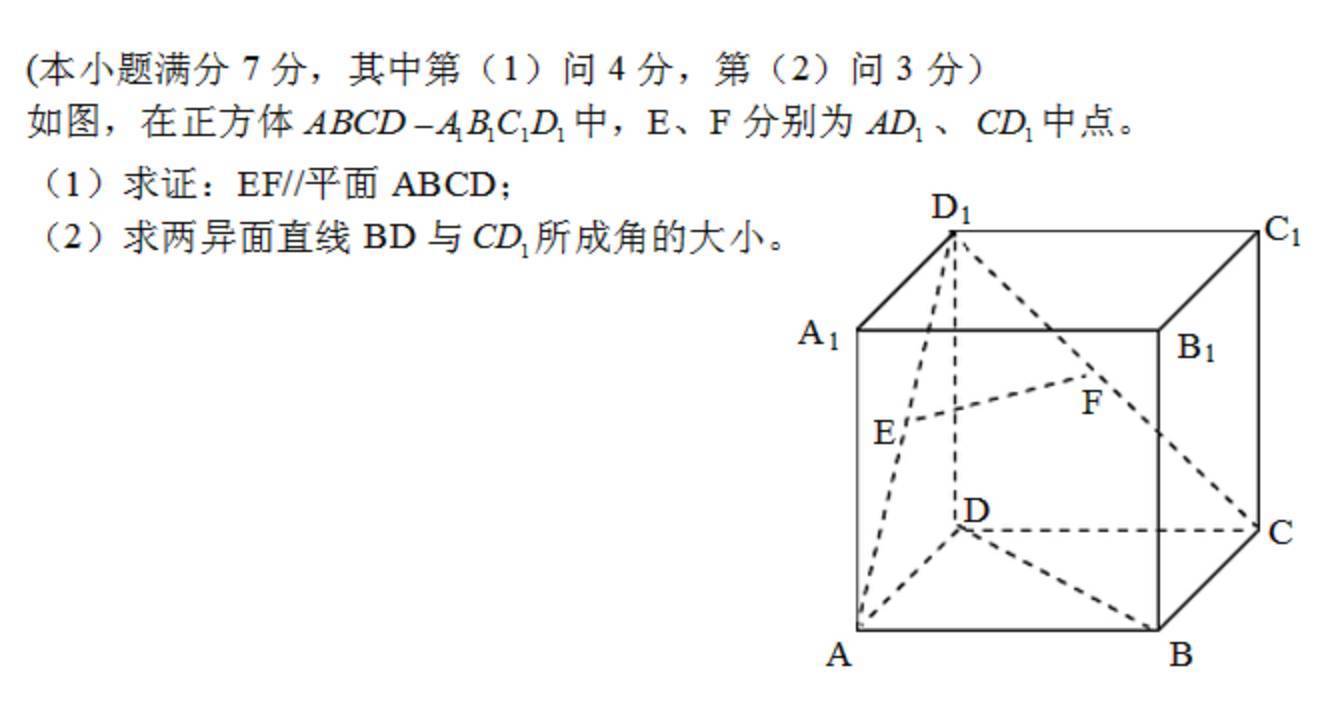 (本小题满分 7 分，其中第（1）问 4 分，第（2）问 3 分）
如图，在正方体 $ABCD-A_1B_1C_1D_1$ 中，E、F 分别为 $AD_1$、$CD_1$ 中点。
（1）求证：EF//平面 ABCD；
（2）求两异面直线 BD 与 $CD_1$ 所成角的大小。

$D_1$ $C_1$ $A_1$ $B_1$ F E D C A B